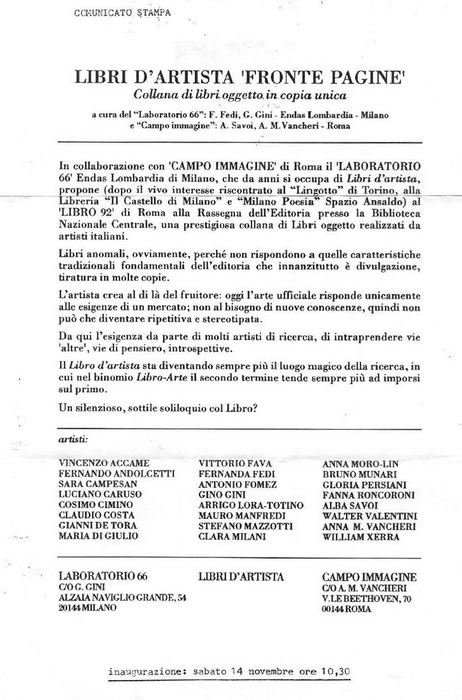 COMUNICATO STAMPA

LIBRI D'ARTISTA 'FRONTE PAGINE'
Collana di libri oggetto in copia unica

a cura del "Laboratorio 66": F. Fedi, G. Gini - Endas Lombardia - Milano
e "Campo immagine": A. Savoi, A. M.Vancheri - Roma

In collaborazione con 'CAMPO IMMAGINE' di Roma il 'LABORATORIO 66' Endas Lombardia di Milano, che da anni si occupa di Libri d'artista, propone (dopo il vivo interesse riscontrato al "Lingotto" di Torino, alla Libreria "Il Castello di Milano" e "Milano Poesia" Spazio Ansaldo) al 'LIBRO 92' di Roma alla Rassegna dell'Editoria presso la Biblioteca Nazionale Centrale, una prestigiosa collana di Libri oggetto realizzati da artisti italiani.

Libri anomali, ovviamente, perché non rispondono a quelle caratteristiche tradizionali fondamentali dell'editoria che innanzitutto è divulgazione, tiratura in molte copie.

L'artista crea al di là del fruitore: oggi l'arte ufficiale risponde unicamente alle esigenze di un mercato; non al bisogno di nuove conoscenze, quindi non può che diventare ripetitiva e stereotipata.

Da qui l'esigenza da parte di molti artisti di ricerca, di intraprendere vie 'altre', vie di pensiero, introspettive.

Il Libro d'artista sta diventando sempre più il luogo magico della ricerca, in cui nel binomio Libro-Arte il secondo termine tende sempre più ad imporsi sul primo.

Un silenzioso, sottile soliloquio col Libro?

artisti:

VINCENZO ACCAME
FERNANDO ANDOLCETTI
SARA CAMPESAN
LUCIANO CARUSO
COSIMO CIMINO
CLAUDIO COSTA
GIANNI DE TORA
MARIA DI GIULIO

VITTORIO FAVA
FERNANDA FEDI
ANTONIO FOMEZ
GINO GINI
ARRIGO LORA-TOTINO
MAURO MANFREDI
STEFANO MAZZOTTI
CLARA MILANI

ANNA MORO-LIN
BRUNO MUNARI
GLORIA PERSIANI
FANNA RONCORONI
ALBA SAVOI
WALTER VALENTINI
ANNA M. VANCHERI
WILLIAM XERRA

LABORATORIO 66
C/O G. GINI
ALZAIA NAVIGLIO GRANDE, 54
20144 MILANO

LIBRI D'ARTISTA

CAMPO IMMAGINE
C/O A. M. VANCHERI
V.LE BEETHOVEN, 70
00144 ROMA

inaugurazione: sabato 14 novembre ore 10,30